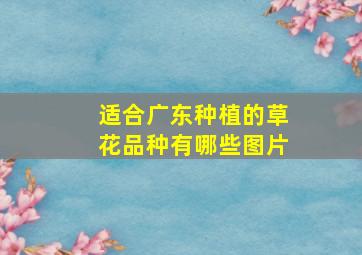 适合广东种植的草花品种有哪些图片